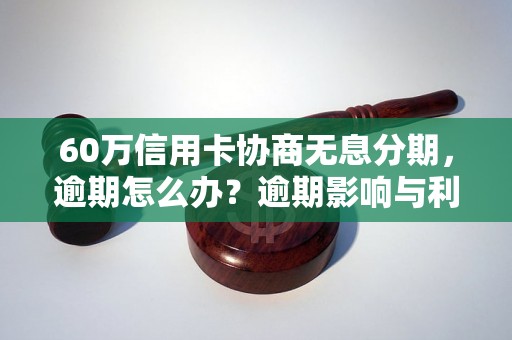 60万信用卡协商无息分期，逾期怎么办？逾期影响与利